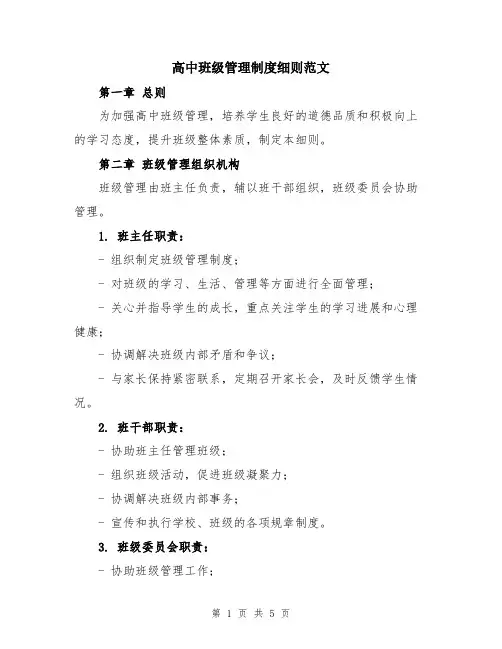 高中班级管理制度细则范文

第一章 总则

为加强高中班级管理，培养学生良好的道德品质和积极向上的学习态度，提升班级整体素质，制定本细则。

第二章 班级管理组织机构

班级管理由班主任负责，辅以班干部组织，班级委员会协助管理。

1. 班主任职责：

- 组织制定班级管理制度；

- 对班级的学习、生活、管理等方面进行全面管理；

- 关心并指导学生的成长，重点关注学生的学习进展和心理健康；

- 协调解决班级内部矛盾和争议；

- 与家长保持紧密联系，定期召开家长会，及时反馈学生情况。

2. 班干部职责：

- 协助班主任管理班级；

- 组织班级活动，促进班级凝聚力；

- 协调解决班级内部事务；

- 宣传和执行学校、班级的各项规章制度。

3. 班级委员会职责：

- 协助班级管理工作；

第 1 页 共 5 页